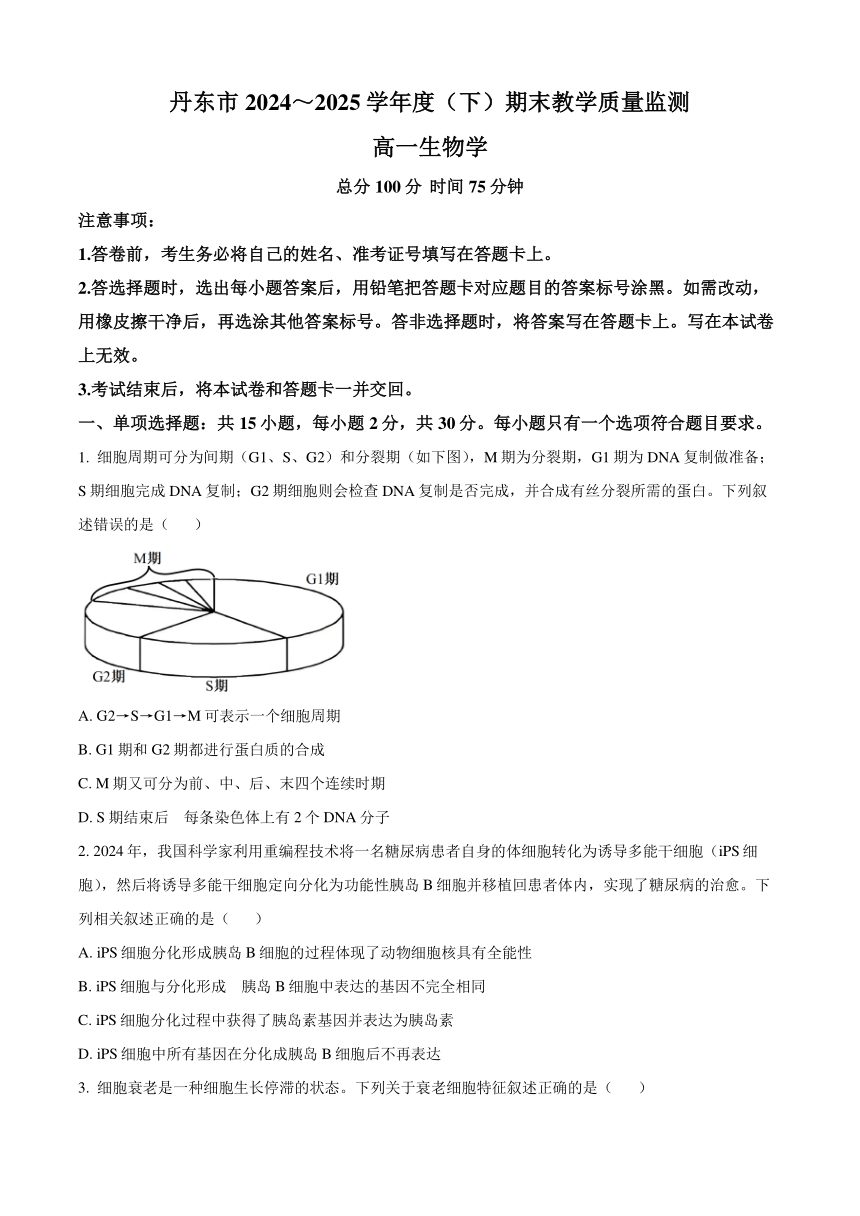 丹东市 2024～2025 学年度（下）期末教学质量监测

高一生物学

总分 100 分 时间 75 分钟

注意事项：

1.答卷前，考生务必将自己的姓名、准考证号填写在答题卡上。

2.答选择题时，选出每小题答案后，用铅笔把答题卡对应题目的答案标号涂黑。如需改动，用橡皮擦干净后，再选涂其他答案标号。答非选择题时，将答案写在答题卡上。写在本试卷上无效。

3.考试结束后，将本试卷和答题卡一并交回。

一、单项选择题：共 15 小题，每小题 2 分，共 30 分。每小题只有一个选项符合题目要求。

1. 细胞周期可分为间期（G1、S、G2）和分裂期（如下图），M 期为分裂期，G1 期为 DNA 复制做准备；S 期细胞完成 DNA 复制；G2 期细胞则会检查 DNA 复制是否完成，并合成有丝分裂所需的蛋白。下列叙述错误的是（　　）

M期

G1期

G2期

S期

A. G2→S→G1→M 可表示一个细胞周期

B. G1 期和 G2 期都进行蛋白质的合成

C. M 期又可分为前、中、后、末四个连续时期

D. S 期结束后　每条染色体上有 2 个 DNA 分子

2. 2024 年，我国科学家利用重编程技术将一名糖尿病患者自身的体细胞转化为诱导多能干细胞（iPS 细胞），然后将诱导多能干细胞定向分化为功能性胰岛 B 细胞并移植回患者体内，实现了糖尿病的治愈。下列相关叙述正确的是（　　）

A. iPS 细胞分化形成胰岛 B 细胞的过程体现了动物细胞核具有全能性

B. iPS 细胞与分化形成　胰岛 B 细胞中表达的基因不完全相同

C. iPS 细胞分化过程中获得了胰岛素基因并表达为胰岛素

D. iPS 细胞中所有基因在分化成胰岛 B 细胞后不再表达

3. 细胞衰老是一种细胞生长停滞的状态。下列关于衰老细胞特征叙述正确的是（　　）